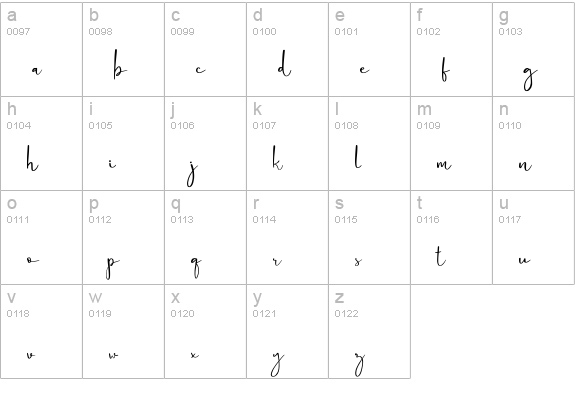 | a 0097 a | b 0098 b | c 0099 c | d 0100 d | e 0101 e | f 0102 f | g 0103 g |
|---|---|---|---|---|---|---|
| h 0104 h | i 0105 i | j 0106 j | k 0107 k | l 0108 l | m 0109 m | n 0110 n |
| o 0111 o | p 0112 p | q 0113 q | r 0114 r | s 0115 s | t 0116 t | u 0117 u |
| v 0118 v | w 0119 w | x 0120 x | y 0121 y | z 0122 z | | |